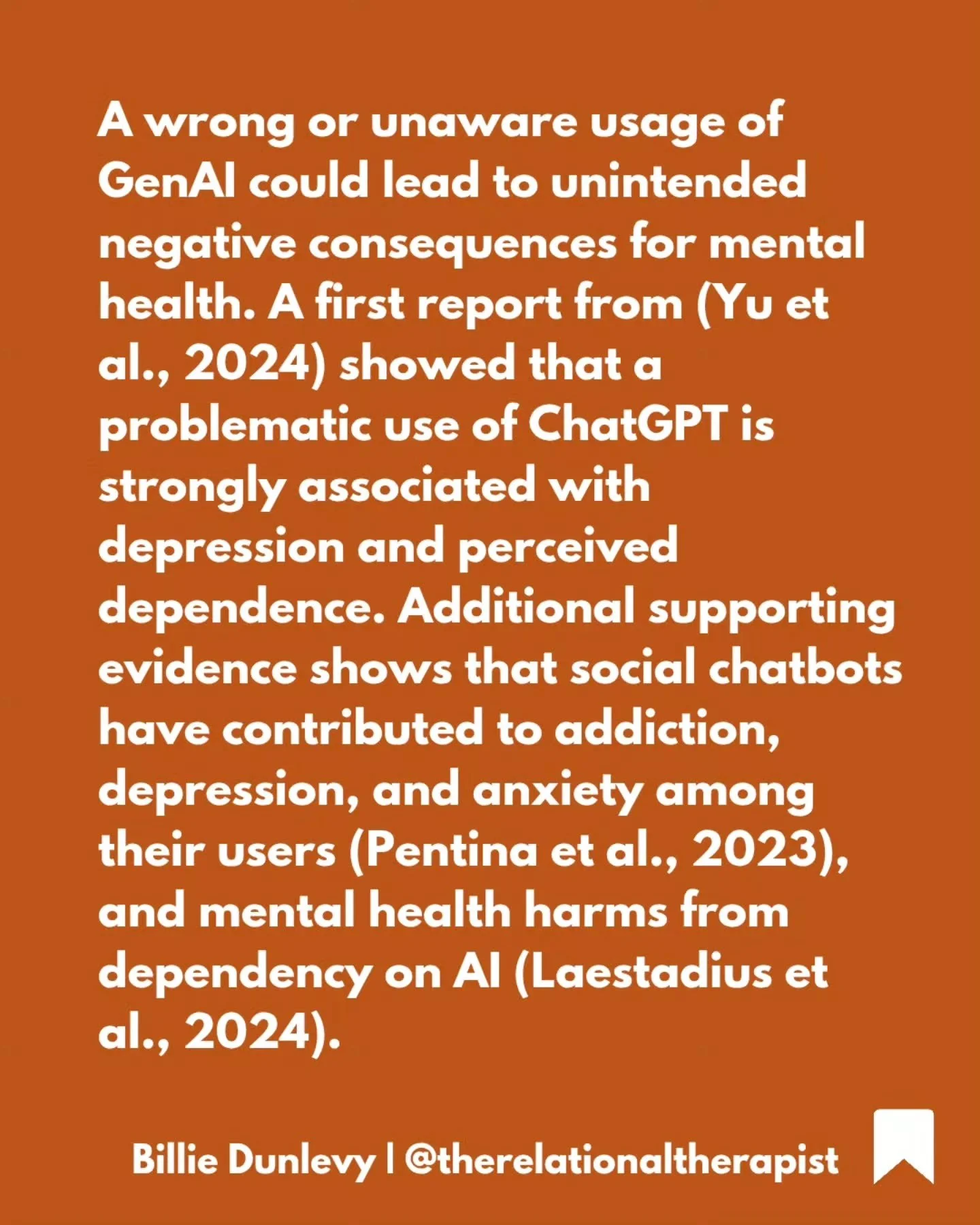 A wrong or unaware usage of GenAI could lead to unintended negative consequences for mental health. A first report from (Yu et al., 2024) showed that a problematic use of ChatGPT is strongly associated with depression and perceived dependence. Additional supporting evidence shows that social chatbots have contributed to addiction, depression, and anxiety among their users (Pentina et al., 2023), and mental health harms from dependency on AI (Laestadius et al., 2024).

Billie Dunlevy | @therelationaltherapist